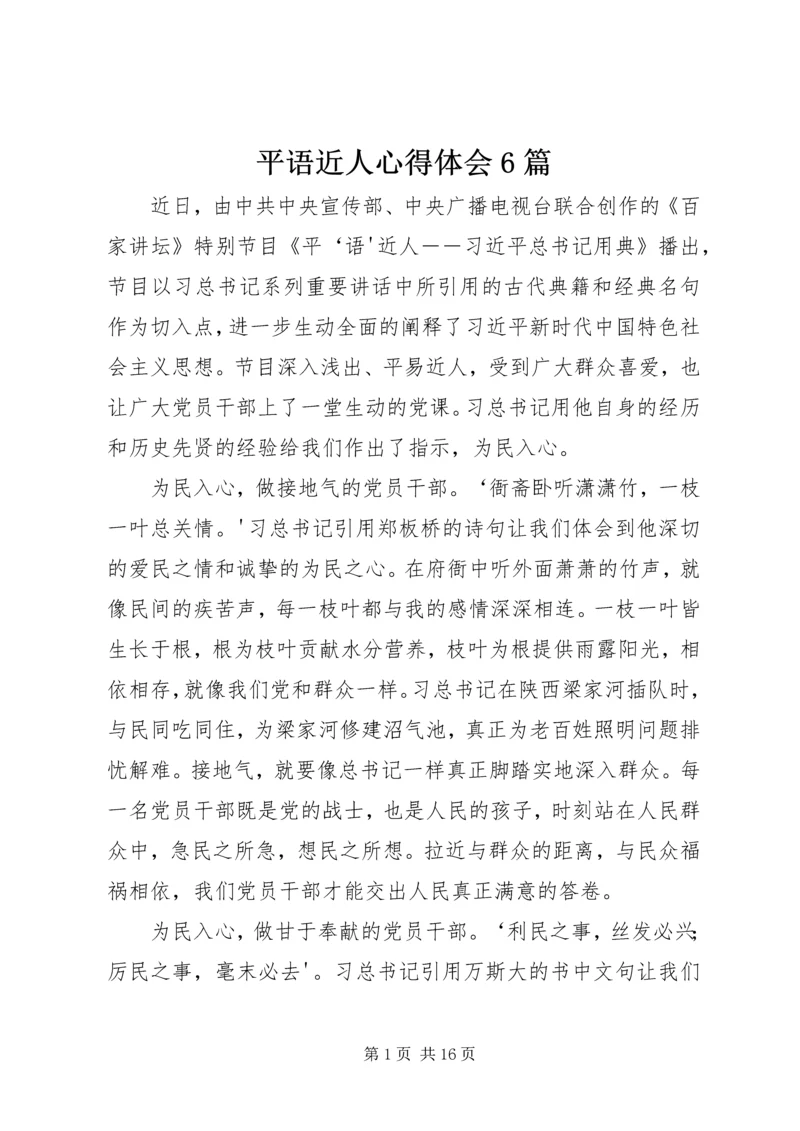 平语近人心得体会6篇

近日，由中共中央宣传部、中央广播电视台联合创作的《百家讲坛》特别节目《平‘语'近人——习近平总书记用典》播出，节目以习总书记系列重要讲话中所引用的古代典籍和经典名句作为切入点，进一步生动全面的阐释了习近平新时代中国特色社会主义思想。节目深入浅出、平易近人，受到广大群众喜爱，也让广大党员干部上了一堂生动的党课。习总书记用他自身的经历和历史先贤的经验给我们作出了指示，为民入心。

为民入心，做接地气的党员干部。‘衙斋卧听潇潇竹，一枝一叶总关情。'习总书记引用郑板桥的诗句让我们体会到他深切的爱民之情和诚挚的为民之心。在府衙中听外面萧萧的竹声，就像民间的疾苦声，每一枝叶都与我的感情深深相连。一枝一叶皆生长于根，根为枝叶贡献水分营养，枝叶为根提供雨露阳光，相依相存，就像我们党和群众一样。习总书记在陕西梁家河插队时，与民同吃同住，为梁家河修建沼气池，真正为老百姓照明问题排忧解难。接地气，就要像总书记一样真正脚踏实地深入群众。每一名党员干部既是党的战士，也是人民的孩子，时刻站在人民群众中，急民之所急，想民之所想。拉近与群众的距离，与民众福祸相依，我们党员干部才能交出人民真正满意的答卷。

为民入心，做甘于奉献的党员干部。‘利民之事，丝发必兴；厉民之事，毫末必去'。习总书记引用万斯大的书中文句让我们

第1页 共16页